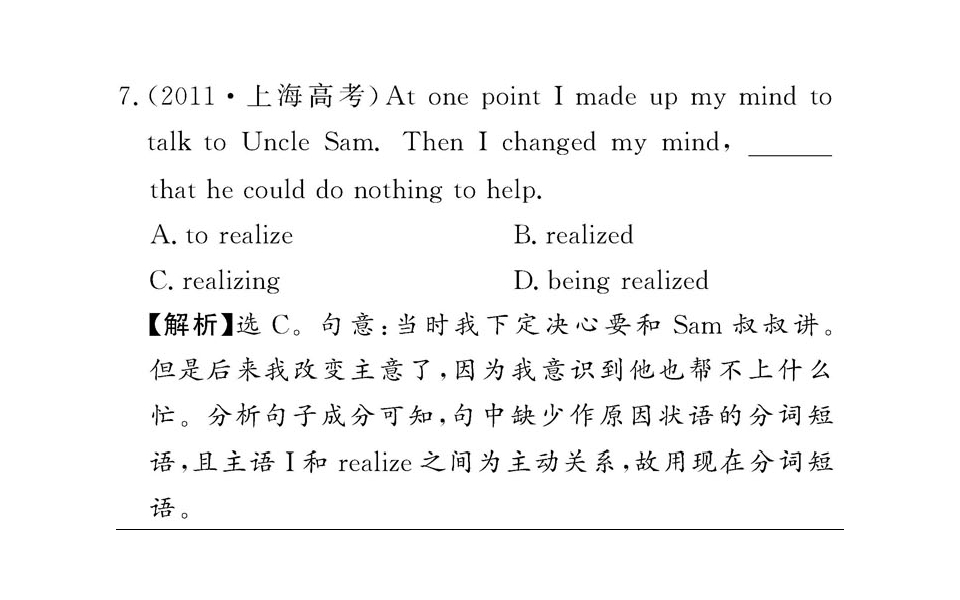 7.(2011·上海高考)At one point I made up my mind to talk to Uncle Sam. Then I changed my mind, ____ that he could do nothing to help.

A. to realize B. realized

C. realizing D. being realized

【解析】选C。句意:当时我下定决心要和Sam叔叔讲。但是后来我改变主意了,因为我意识到他也帮不上什么忙。分析句子成分可知,句中缺少作原因状语的分词短语,且主语I和realize之间为主动关系,故用现在分词短语。